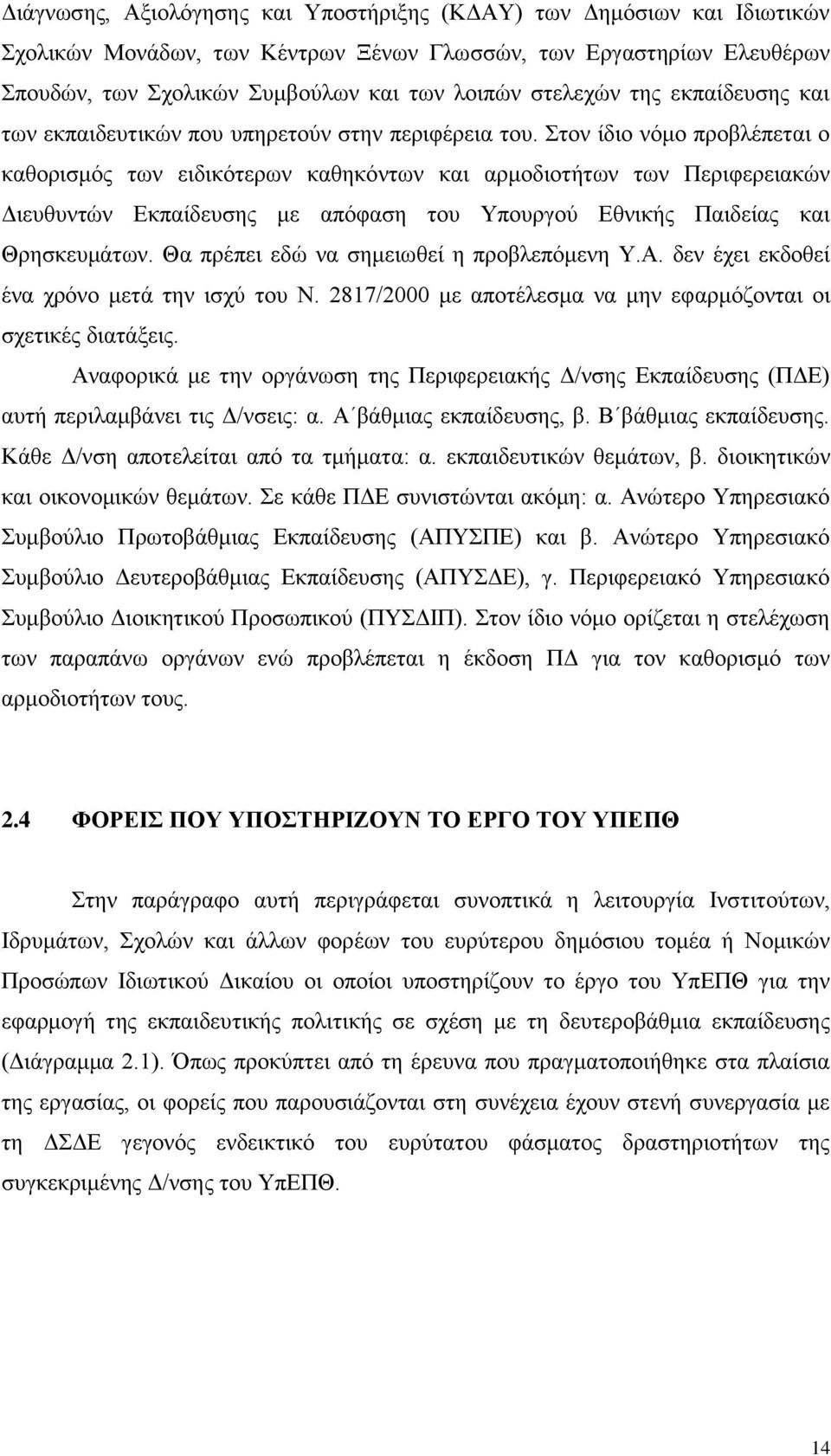 Διάγνωσης, Αξιολόγησης και Υποστήριξης (ΚΔΑΥ) των Δημόσιων και Ιδιωτικών Σχολικών Μονάδων, των Κέντρων Ξένων Γλωσσών, των Εργαστηρίων Ελευθέρων Σπουδών, των Σχολικών Συμβούλων και των λοιπών στελεχών της εκπαίδευσης και των εκπαιδευτικών που υπηρετούν στην περιφέρεια του. Στον ίδιο νόμο προβλέπεται ο καθορισμός των ειδικότερων καθηκόντων και αρμοδιοτήτων των Περιφερειακών Διευθυντών Εκπαίδευσης με απόφαση του Υπουργού Εθνικής Παιδείας και Θρησκευμάτων. Θα πρέπει εδώ να σημειωθεί η προβλεπόμενη Υ.Α. δεν έχει εκδοθεί ένα χρόνο μετά την ισχύ του Ν. 2817/2000 με αποτέλεσμα να μην εφαρμόζονται οι σχετικές διατάξεις.

Αναφορικά με την οργάνωση της Περιφερειακής Δ/νσης Εκπαίδευσης (ΠΔΕ) αυτή περιλαμβάνει τις Δ/νσεις: α. Α΄βάθμιας εκπαίδευσης, β. Β΄βάθμιας εκπαίδευσης. Κάθε Δ/νση αποτελείται από τα τμήματα: α. εκπαιδευτικών θεμάτων, β. διοικητικών και οικονομικών θεμάτων. Σε κάθε ΠΔΕ συνιστώνται ακόμη: α. Ανώτερο Υπηρεσιακό Συμβούλιο Πρωτοβάθμιας Εκπαίδευσης (ΑΠΥΣΠΕ) και β. Ανώτερο Υπηρεσιακό Συμβούλιο Δευτεροβάθμιας Εκπαίδευσης (ΑΠΥΣΔΕ), γ. Περιφερειακό Υπηρεσιακό Συμβούλιο Διοικητικού Προσωπικού (ΠΥΣΔΙΠ). Στον ίδιο νόμο ορίζεται η στελέχωση των παραπάνω οργάνων ενώ προβλέπεται η έκδοση ΠΔ για τον καθορισμό των αρμοδιοτήτων τους.

2.4 ΦΟΡΕΙΣ ΠΟΥ ΥΠΟΣΤΗΡΙΖΟΥΝ ΤΟ ΕΡΓΟ ΤΟΥ ΥΠΕΠΘ

Στην παράγραφο αυτή περιγράφεται συνοπτικά η λειτουργία Ινστιτούτων, Ιδρυμάτων, Σχολών και άλλων φορέων του ευρύτερου δημόσιου τομέα ή Νομικών Προσώπων Ιδιωτικού Δικαίου οι οποίοι υποστηρίζουν το έργο του ΥπΕΠΘ για την εφαρμογή της εκπαιδευτικής πολιτικής σε σχέση με τη δευτεροβάθμια εκπαίδευση (Διάγραμμα 2.1). Όπως προκύπτει από τη έρευνα που πραγματοποιήθηκε στα πλαίσια της εργασίας, οι φορείς που παρουσιάζονται στη συνέχεια έχουν στενή συνεργασία με τη ΔΣΔΕ γεγονός ενδεικτικό του ευρύτατου φάσματος δραστηριοτήτων της συγκεκριμένης Δ/νσης του ΥπΕΠΘ.

14